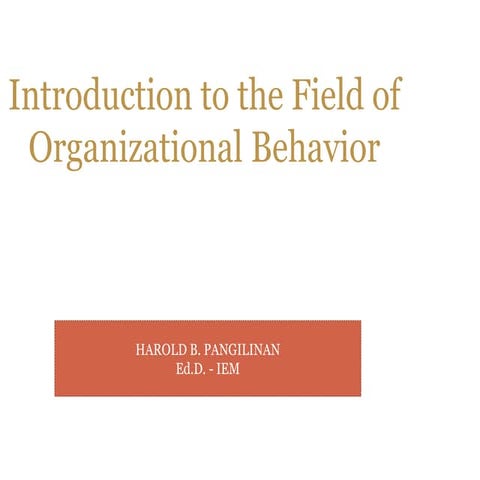 Introduction to the Field of Organizational Behavior

HAROLD B. PANGILINAN
Ed.D. - IEM